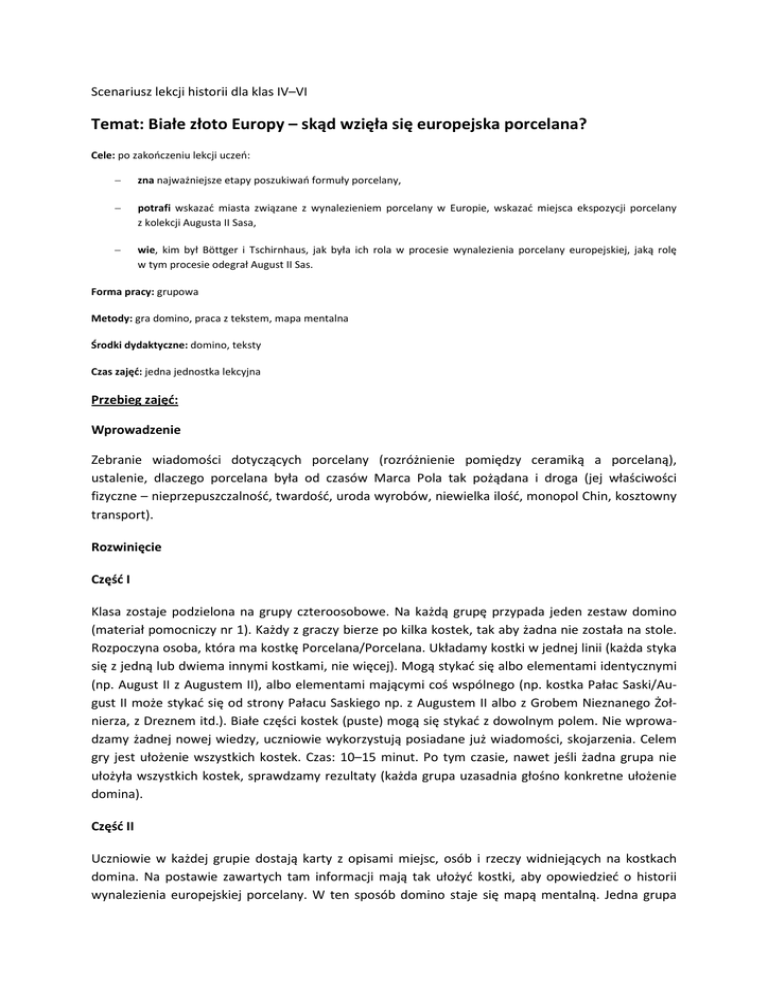 Scenariusz lekcji historii dla klas IV–VI

Temat: Białe złoto Europy – skąd wzięła się europejska porcelana?

Cele: po zakończeniu lekcji uczeń:

– zna najważniejsze etapy poszukiwań formuły porcelany,

– potrafi wskazać miasta związane z wynalezieniem porcelany w Europie, wskazać miejsca ekspozycji porcelany z kolekcji Augusta II Sasa,

– wie, kim był Böttger i Tschirnhaus, jak była ich rola w procesie wynalezienia porcelany europejskiej, jaką rolę w tym procesie odegrał August II Sas.

Forma pracy: grupowa

Metody: gra domino, praca z tekstem, mapa mentalna

Środki dydaktyczne: domino, teksty

Czas zajęć: jedna jednostka lekcyjna

Przebieg zajęć:

Wprowadzenie

Zebranie wiadomości dotyczących porcelany (rozróżnienie pomiędzy ceramiką a porcelaną), ustalenie, dlaczego porcelana była od czasów Marca Pola tak pożądana i droga (jej właściwości fizyczne – nieprzepuszczalność, twardość, uroda wyrobów, niewielka ilość, monopol Chin, kosztowny transport).

Rozwinięcie

Część I

Klasa zostaje podzielona na grupy czteroosobowe. Na każdą grupę przypada jeden zestaw domino (materiał pomocniczy nr 1). Każdy z graczy bierze po kilka kostek, tak aby żadna nie została na stole. Rozpoczyna osoba, która ma kostkę Porcelana/Porcelana. Układamy kostki w jednej linii (każda styka się z jedną lub dwiema innymi kostkami, nie więcej). Mogą stykać się albo elementami identycznymi (np. August II z Augustem II), albo elementami mającymi coś wspólnego (np. kostka Pałac Saski/August II może stykać się od strony Pałacu Saskiego np. z Augustem II albo z Grobem Nieznanego Żołnierza, z Dreznem itd.). Białe części kostek (puste) mogą się stykać z dowolnym polem. Nie wprowadzamy żadnej nowej wiedzy, uczniowie wykorzystują posiadane już wiadomości, skojarzenia. Celem gry jest ułożenie wszystkich kostek. Czas: 10–15 minut. Po tym czasie, nawet jeśli żadna grupa nie ułożyła wszystkich kostek, sprawdzamy rezultaty (każda grupa uzasadnia głośno konkretne ułożenie domina).

Część II

Uczniowie w każdej grupie dostają karty z opisami miejsc, osób i rzeczy widniejących na kostkach domina. Na postawie zawartych tam informacji mają tak ułożyć kostki, aby opowiedzieć o historii wynalezienia europejskiej porcelany. W ten sposób domino staje się mapą mentalną. Jedna grupa